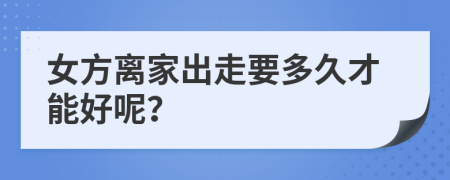 女方离家出走要多久才能好呢?